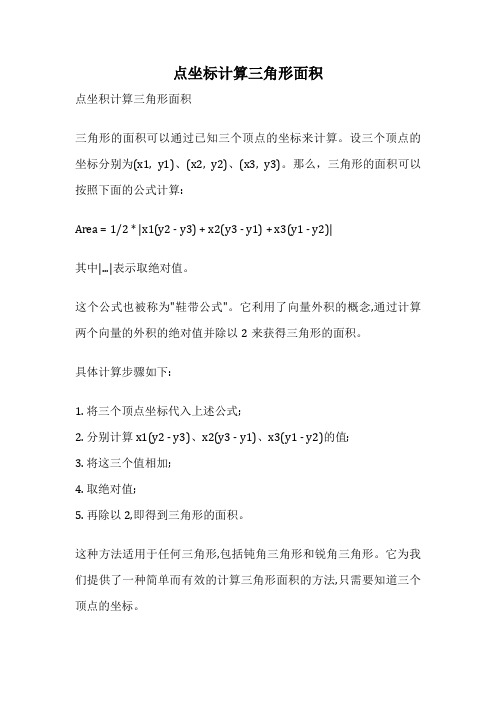 点坐标计算三角形面积

点坐积计算三角形面积

三角形的面积可以通过已知三个顶点的坐标来计算。设三个顶点的坐标分别为(x1, y1)、(x2, y2)、(x3, y3)。那么，三角形的面积可以按照下面的公式计算:

Area = 1/2 * |x1(y2 - y3) + x2(y3 - y1) + x3(y1 - y2)|

其中|...|表示取绝对值。

这个公式也被称为"鞋带公式"。它利用了向量外积的概念,通过计算两个向量的外积的绝对值并除以 2 来获得三角形的面积。

具体计算步骤如下:

1. 将三个顶点坐标代入上述公式;

2. 分别计算 x1(y2 - y3)、x2(y3 - y1)、x3(y1 - y2)的值;

3. 将这三个值相加;

4. 取绝对值;

5. 再除以 2,即得到三角形的面积。

这种方法适用于任何三角形,包括钝角三角形和锐角三角形。它为我们提供了一种简单而有效的计算三角形面积的方法,只需要知道三个顶点的坐标。